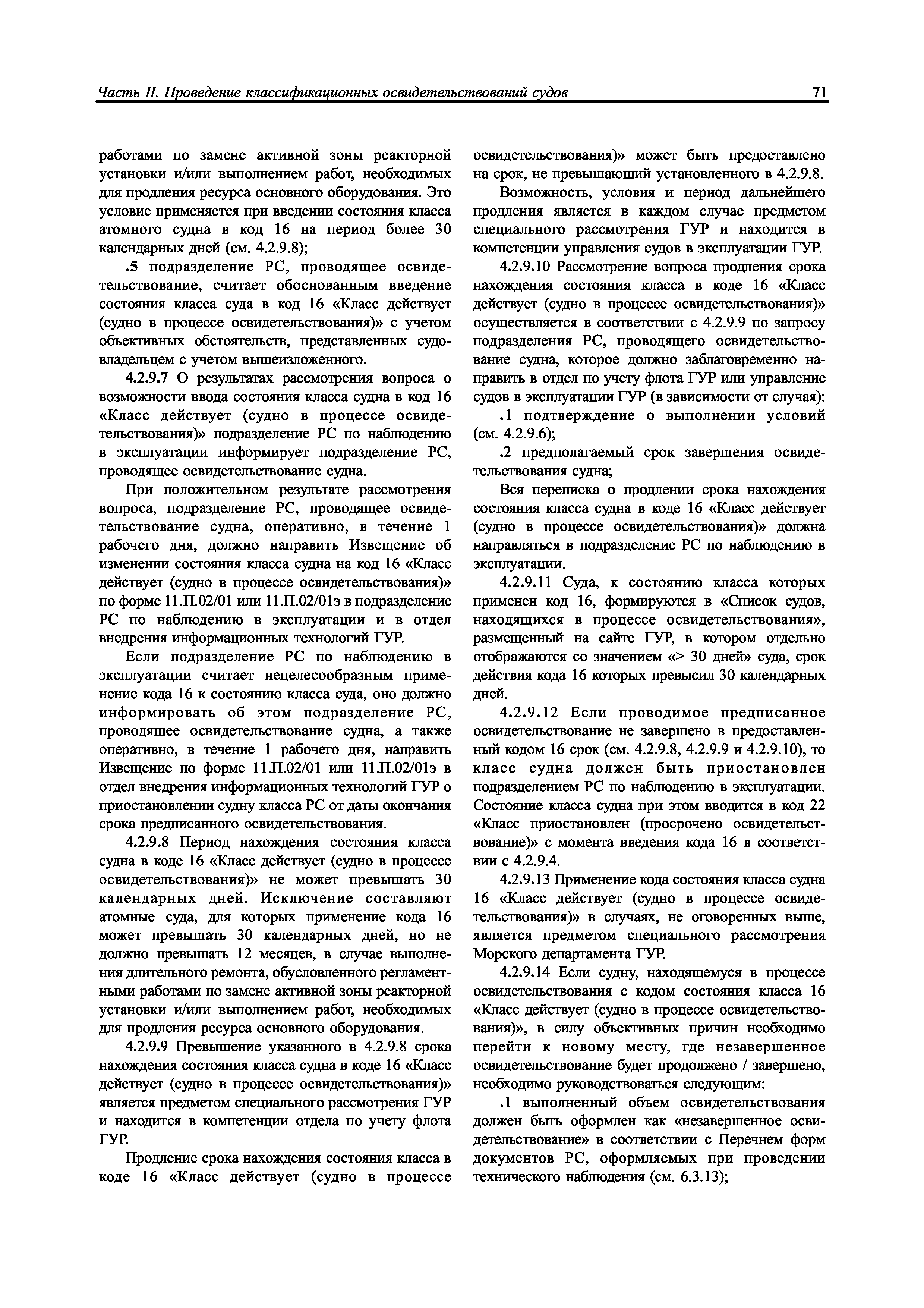 Часть II. Проведение классификационных освидетельствований судов

71

работами по замене активной зоны реакторной установки и/или выполнением работ, необходимых для продления ресурса основного оборудования. Это условие применяется при введении состояния класса атомного судна в код 16 на период более 30 календарных дней (см. 4.2.9.8);

.5 подразделение РС, проводящее освидетельствование, считает обоснованным введение состояния класса суда в код 16 «Класс действует (судно в процессе освидетельствования)» с учетом объективных обстоятельств, представленных судовладельцем с учетом вышеизложенного.

4.2.9.7 О результатах рассмотрения вопроса о возможности ввода состояния класса судна в код 16 «Класс действует (судно в процессе освидетельствования)» подразделение РС по наблюдению в эксплуатации информирует подразделение РС, проводящее освидетельствование судна.

При положительном результате рассмотрения вопроса, подразделение РС, проводящее освидетельствование судна, оперативно, в течение 1 рабочего дня, должно направить Извещение об изменении состояния класса судна на код 16 «Класс действует (судно в процессе освидетельствования)» по форме 11.П.02/01 или 11.П.02/01э в подразделение РС по наблюдению в эксплуатации и в отдел внедрения информационных технологий ГУР.

Если подразделение РС по наблюдению в эксплуатации считает нецелесообразным применение кода 16 к состоянию класса суда, оно должно информировать об этом подразделение РС, проводящее освидетельствование судна, а также оперативно, в течение 1 рабочего дня, направить Извещение по форме 11.П.02/01 или 11.П.02/01э в отдел внедрения информационных технологий ГУР о приостановлении судну класса РС от даты окончания срока предписанного освидетельствования.

4.2.9.8 Период нахождения состояния класса судна в коде 16 «Класс действует (судно в процессе освидетельствования)» не может превышать 30 календарных дней. Исключение составляют атомные суда, для которых применение кода 16 может превышать 30 календарных дней, но не должно превышать 12 месяцев, в случае выполнения длительного ремонта, обусловленного регламентными работами по замене активной зоны реакторной установки и/или выполнением работ, необходимых для продления ресурса основного оборудования.

4.2.9.9 Превышение указанного в 4.2.9.8 срока нахождения состояния класса судна в коде 16 «Класс действует (судно в процессе освидетельствования)» является предметом специального рассмотрения ГУР и находится в компетенции отдела по учету флота ГУР.

Продление срока нахождения состояния класса в коде 16 «Класс действует (судно в процессе освидетельствования)» может быть предоставлено на срок, не превышающий установленного в 4.2.9.8.

Возможность, условия и период дальнейшего продления является в каждом случае предметом специального рассмотрения ГУР и находится в компетенции управления судов в эксплуатации ГУР.

4.2.9.10 Рассмотрение вопроса продления срока нахождения состояния класса в коде 16 «Класс действует (судно в процессе освидетельствования)» осуществляется в соответствии с 4.2.9.9 по запросу подразделения РС, проводящего освидетельствование судна, которое должно заблаговременно направить в отдел по учету флота ГУР или управление судов в эксплуатации ГУР (в зависимости от случая):

.1 подтверждение о выполнении условий (см. 4.2.9.6);

.2 предполагаемый срок завершения освидетельствования судна;

Вся переписка о продлении срока нахождения состояния класса судна в коде 16 «Класс действует (судно в процессе освидетельствования)» должна направляться в подразделение РС по наблюдению в эксплуатации.

4.2.9.11 Суда, к состоянию класса которых применен код 16, формируются в «Список судов, находящихся в процессе освидетельствования», размещенный на сайте ГУР, в котором отдельно отображаются со значением «> 30 дней» суда, срок действия кода 16 которых превысил 30 календарных дней.

4.2.9.12 Если проводимое предписанное освидетельствование не завершено в предоставленный кодом 16 срок (см. 4.2.9.8, 4.2.9.9 и 4.2.9.10), то класс судна должен быть приостановлен подразделением РС по наблюдению в эксплуатации. Состояние класса судна при этом вводится в код 22 «Класс приостановлен (просрочено освидетельствование)» с момента введения кода 16 в соответствии с 4.2.9.4.

4.2.9.13 Применение кода состояния класса судна 16 «Класс действует (судно в процессе освидетельствования)» в случаях, не оговоренных выше, является предметом специального рассмотрения Морского департамента ГУР.

4.2.9.14 Если судну, находящемуся в процессе освидетельствования с кодом состояния класса 16 «Класс действует (судно в процессе освидетельствования)», в силу объективных причин необходимо перейти к новому месту, где незавершенное освидетельствование будет продолжено / завершено, необходимо руководствоваться следующим:

.1 выполненный объем освидетельствования должен быть оформлен как «незавершенное освидетельствование» в соответствии с Перечнем форм документов РС, оформляемых при проведении технического наблюдения (см. 6.3.13);